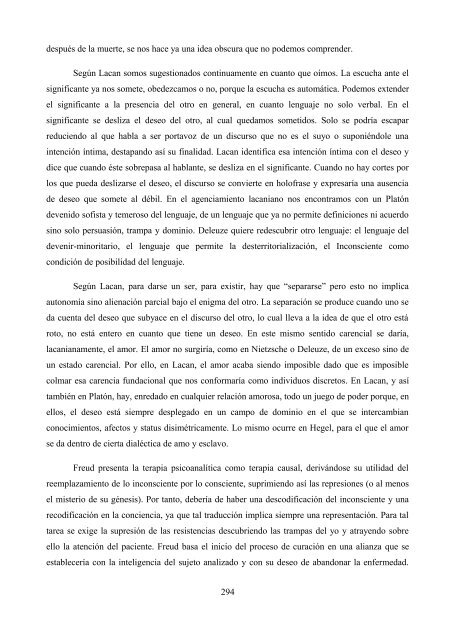 después de la muerte, se nos hace ya una idea obscura que no podemos comprender.

Según Lacan somos sugestionados continuamente en cuanto que oímos. La escucha ante el significante ya nos somete, obedezcamos o no, porque la escucha es automática. Podemos extender el significante a la presencia del otro en general, en cuanto lenguaje no solo verbal. En el significante se desliza el deseo del otro, al cual quedamos sometidos. Solo se podría escapar reduciendo al que habla a ser portavoz de un discurso que no es el suyo o suponiéndole una intención íntima, destapando así su finalidad. Lacan identifica esa intención íntima con el deseo y dice que cuando éste sobrepasa al hablante, se desliza en el significante. Cuando no hay cortes por los que pueda deslizarse el deseo, el discurso se convierte en holofrase y expresaría una ausencia de deseo que somete al débil. En el agenciamiento lacaniano nos encontramos con un Platón devenido sofista y temeroso del lenguaje, de un lenguaje que ya no permite definiciones ni acuerdo sino solo persuasión, trampa y dominio. Deleuze quiere redescubrir otro lenguaje: el lenguaje del devenir-minoritario, el lenguaje que permite la desterritorialización, el Inconsciente como condición de posibilidad del lenguaje.

Según Lacan, para darse un ser, para existir, hay que "separarse" pero esto no implica autonomía sino alienación parcial bajo el enigma del otro. La separación se produce cuando uno se da cuenta del deseo que subyace en el discurso del otro, lo cual lleva a la idea de que el otro está roto, no está entero en cuanto que tiene un deseo. En este mismo sentido carencial se daría, lacanianamente, el amor. El amor no surgiría, como en Nietzsche o Deleuze, de un exceso sino de un estado carencial. Por ello, en Lacan, el amor acaba siendo imposible dado que es imposible colmar esa carencia fundacional que nos conformaría como individuos discretos. En Lacan, y así también en Platón, hay, enredado en cualquier relación amorosa, todo un juego de poder porque, en ellos, el deseo está siempre desplegado en un campo de dominio en el que se intercambian conocimientos, afectos y status disimétricamente. Lo mismo ocurre en Hegel, para el que el amor se da dentro de cierta dialéctica de amo y esclavo.

Freud presenta la terapia psicoanalítica como terapia causal, derivándose su utilidad del reemplazamiento de lo inconsciente por lo consciente, suprimiendo así las represiones (o al menos el misterio de su génesis). Por tanto, debería de haber una descodificación del inconsciente y una recodificación en la conciencia, ya que tal traducción implica siempre una representación. Para tal tarea se exige la supresión de las resistencias descubriendo las trampas del yo y atrayendo sobre ello la atención del paciente. Freud basa el inicio del proceso de curación en una alianza que se establecería con la inteligencia del sujeto analizado y con su deseo de abandonar la enfermedad.

294